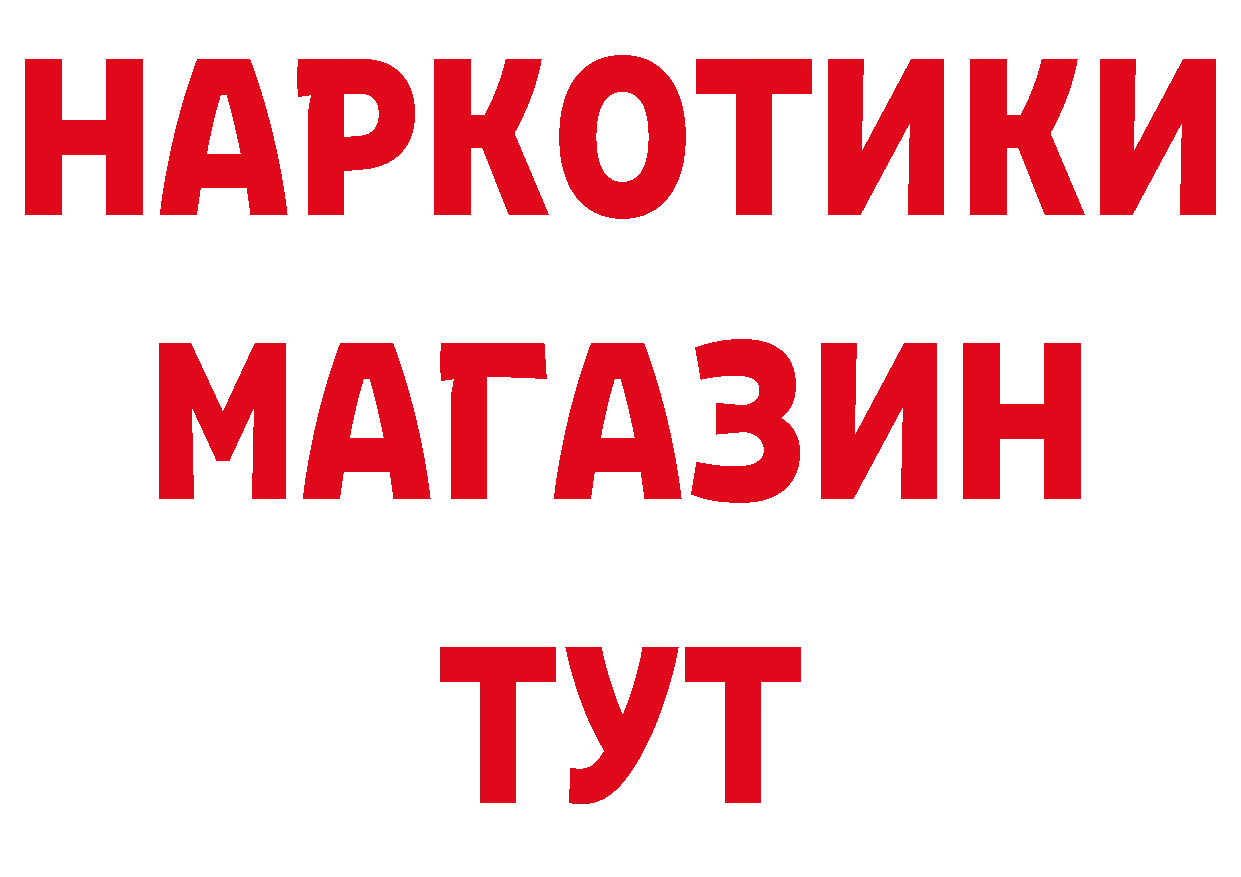 НАРКОТИКИ
МАГАЗИН
ТУТ